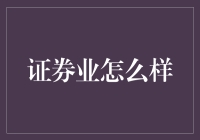 证券业怎么样